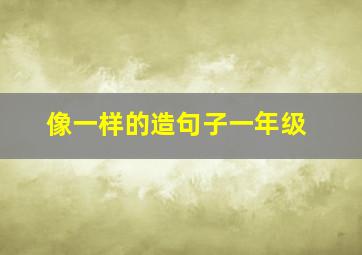 像一样的造句子一年级